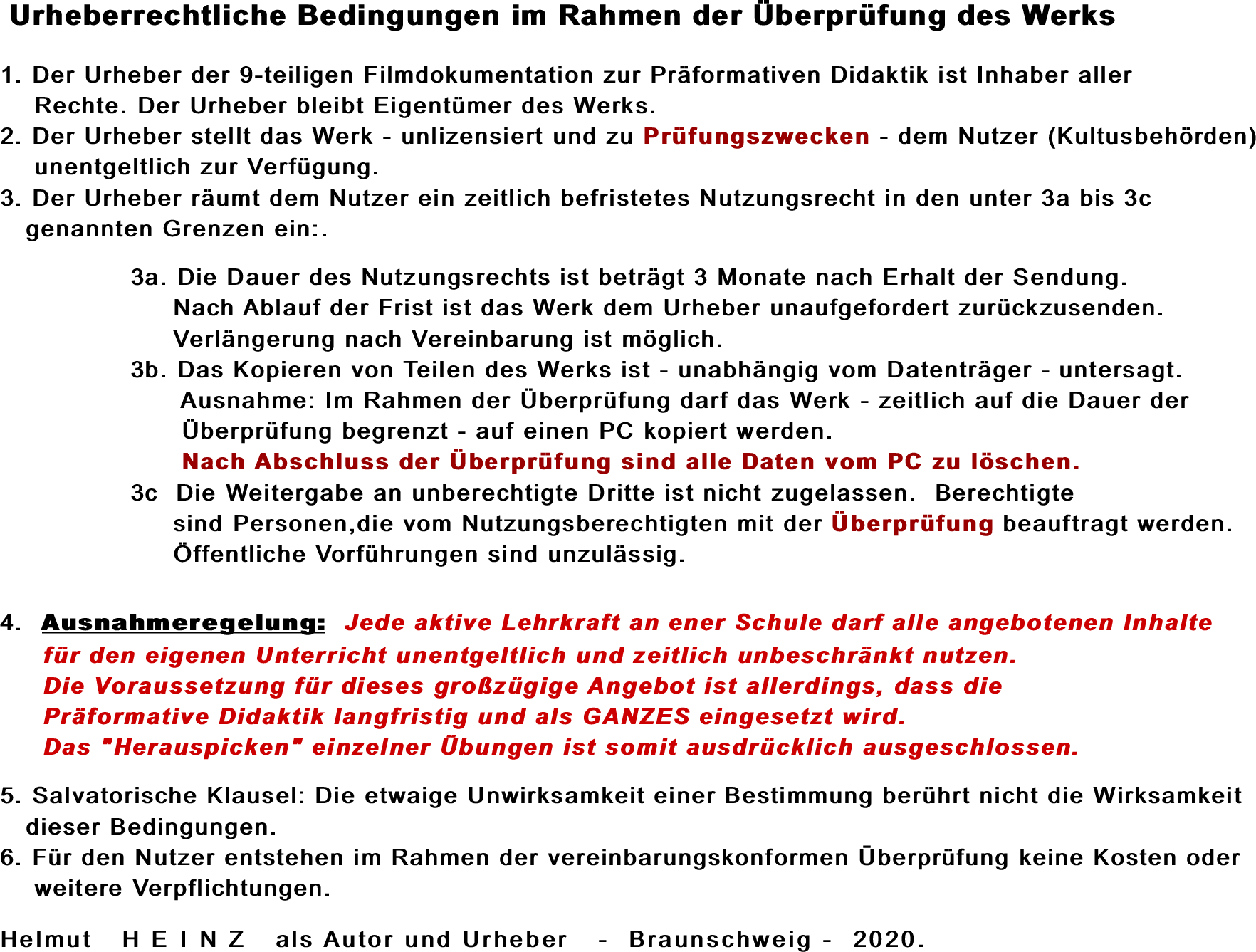 Urheberrechtliche Bedingungen im Rahmen der Überprüfung des Werks

1. Der Urheber der 9-teiligen Filmdokumentation zur Präformativen Didaktik ist Inhaber aller Rechte. Der Urheber bleibt Eigentümer des Werks.
2. Der Urheber stellt das Werk - unlizensiert und zu Prüfungszwecken - dem Nutzer (Kultusbehörden) unentgeltlich zur Verfügung.
3. Der Urheber räumt dem Nutzer ein zeitlich befristetes Nutzungsrecht in den unter 3a bis 3c genannten Grenzen ein:.

3a. Die Dauer des Nutzungsrechts ist beträgt 3 Monate nach Erhalt der Sendung. Nach Ablauf der Frist ist das Werk dem Urheber unaufgefordert zurückzusenden. Verlängerung nach Vereinbarung ist möglich.
3b. Das Kopieren von Teilen des Werks ist - unabhängig vom Datenträger - untersagt. Ausnahme: Im Rahmen der Überprüfung darf das Werk - zeitlich auf die Dauer der Überprüfung begrenzt - auf einen PC kopiert werden.
Nach Abschluss der Überprüfung sind alle Daten vom PC zu löschen.
3c Die Weitergabe an unberechtigte Dritte ist nicht zugelassen. Berechtigte sind Personen,die vom Nutzungsberechtigten mit der Überprüfung beauftragt werden. Öffentliche Vorführungen sind unzulässig.

4. Ausnahmeregelung: Jede aktive Lehrkraft an ener Schule darf alle angebotenen Inhalte für den eigenen Unterricht unentgeltlich und zeitlich unbeschränkt nutzen.
Die Voraussetzung für dieses großzügige Angebot ist allerdings, dass die Präformative Didaktik langfristig und als GANZES eingesetzt wird.
Das "Herauspicken" einzelner Übungen ist somit ausdrücklich ausgeschlossen.

5. Salvatorische Klausel: Die etwaige Unwirksamkeit einer Bestimmung berührt nicht die Wirksamkeit dieser Bedingungen.
6. Für den Nutzer entstehen im Rahmen der vereinbarungskonformen Überprüfung keine Kosten oder weitere Verpflichtungen.

Helmut H E I N Z als Autor und Urheber - Braunschweig - 2020.